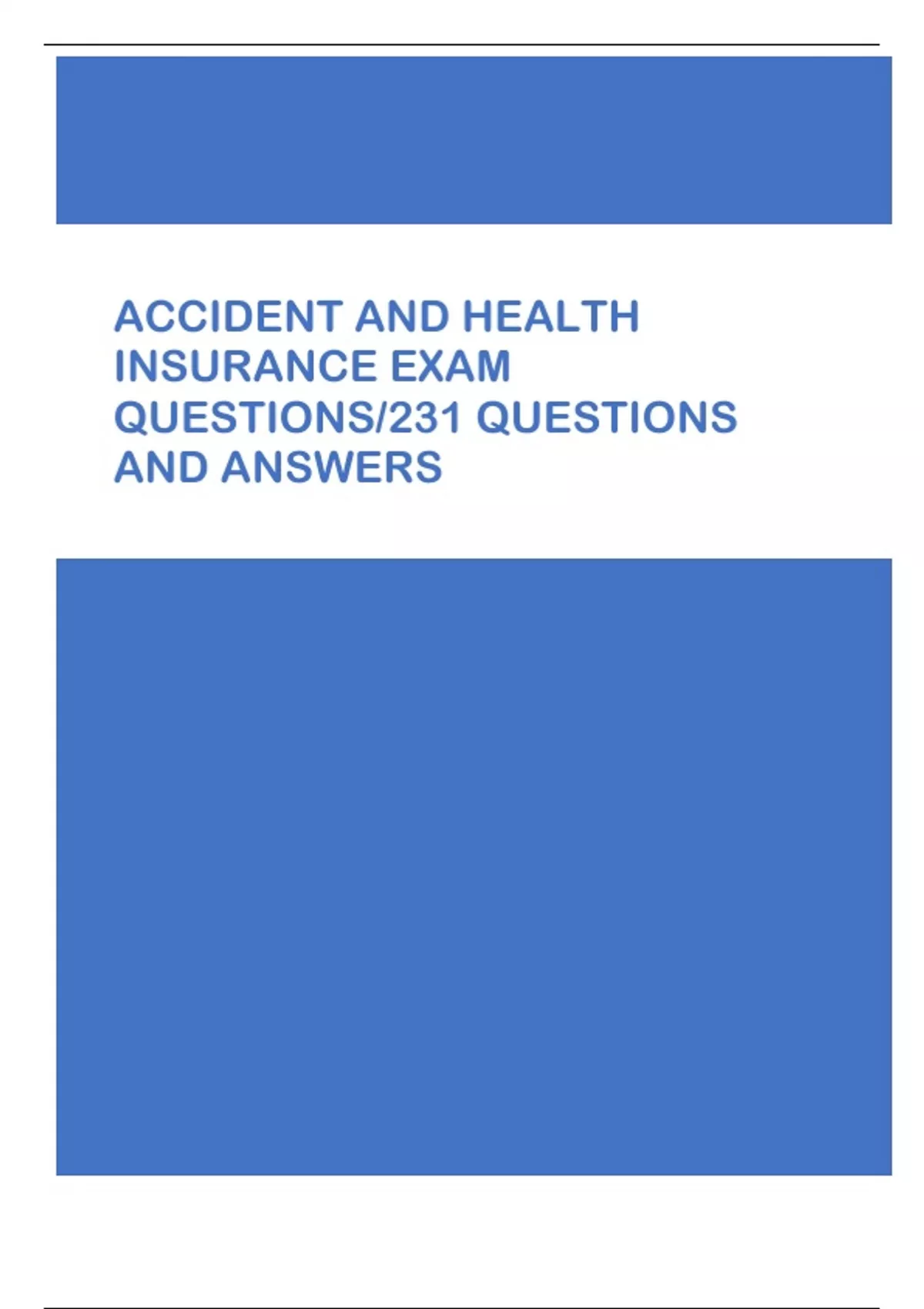 ACCIDENT AND HEALTH INSURANCE EXAM QUESTIONS/231 QUESTIONS AND ANSWERS